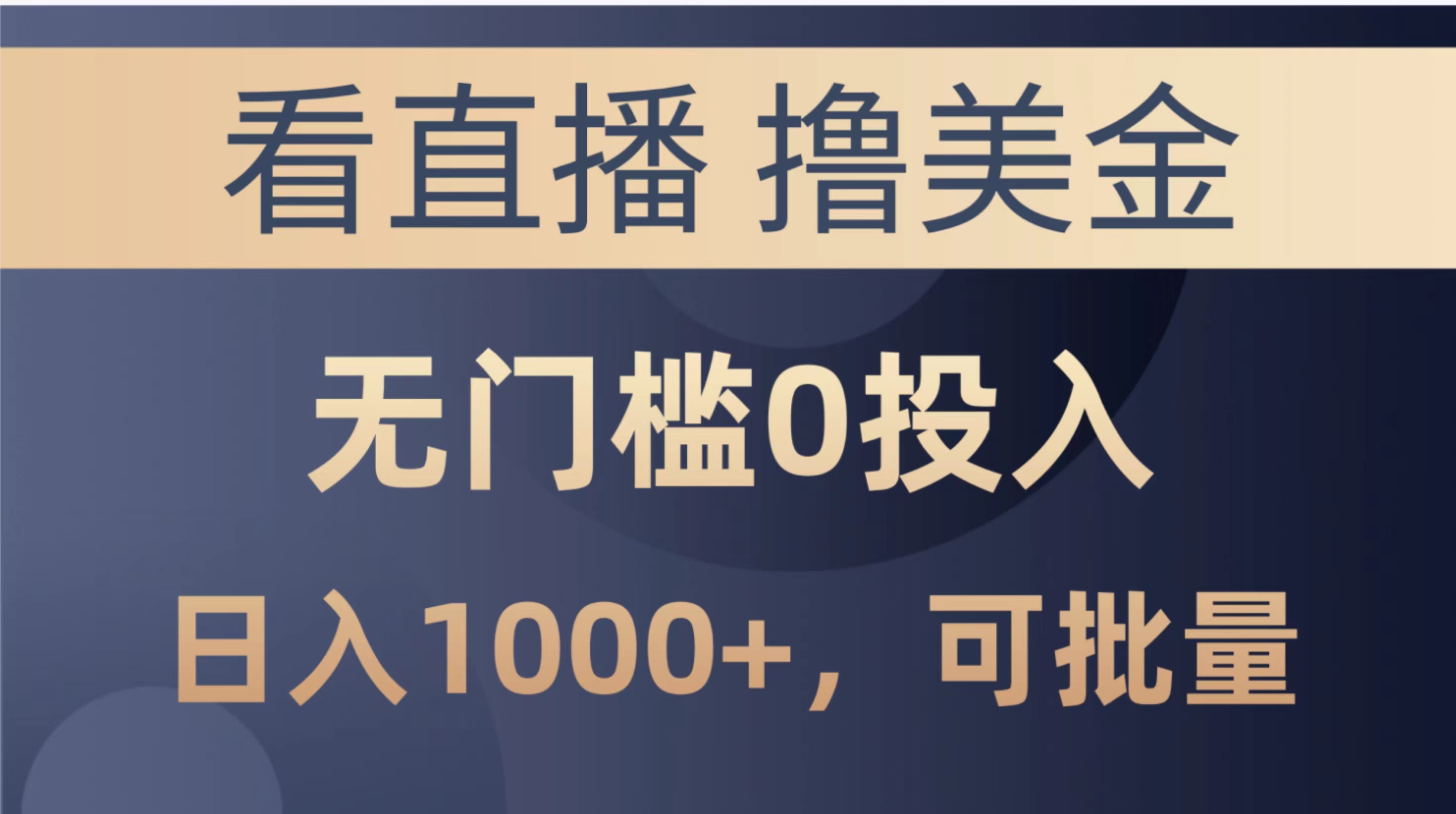 看直播 撸美金

无门槛0投入

日入1000+，可批量